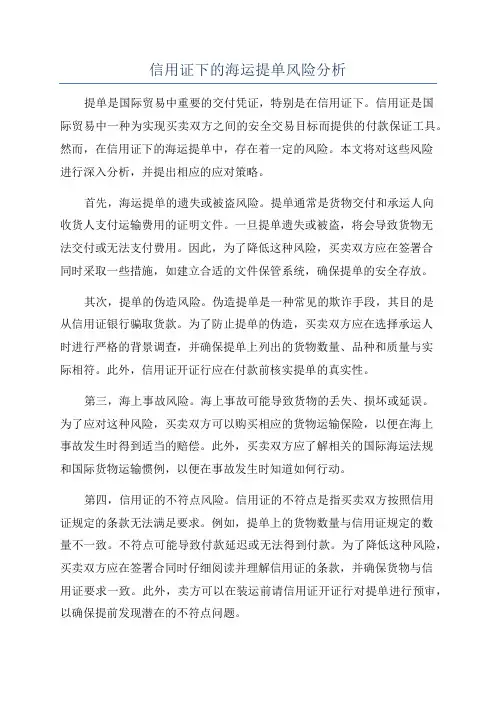 信用证下的海运提单风险分析

提单是国际贸易中重要的交付凭证，特别是在信用证下。信用证是国际贸易中一种为实现买卖双方之间的安全交易目标而提供的付款保证工具。然而，在信用证下的海运提单中，存在着一定的风险。本文将对这些风险进行深入分析，并提出相应的应对策略。

首先，海运提单的遗失或被盗风险。提单通常是货物交付和承运人向收货人支付运输费用的证明文件。一旦提单遗失或被盗，将会导致货物无法交付或无法支付费用。因此，为了降低这种风险，买卖双方应在签署合同时采取一些措施，如建立合适的文件保管系统，确保提单的安全存放。

其次，提单的伪造风险。伪造提单是一种常见的欺诈手段，其目的是从信用证银行骗取货款。为了防止提单的伪造，买卖双方应在选择承运人时进行严格的背景调查，并确保提单上列出的货物数量、品种和质量与实际相符。此外，信用证开证行应在付款前核实提单的真实性。

第三，海上事故风险。海上事故可能导致货物的丢失、损坏或延误。为了应对这种风险，买卖双方可以购买相应的货物运输保险，以便在海上事故发生时得到适当的赔偿。此外，买卖双方应了解相关的国际海运法规和国际货物运输惯例，以便在事故发生时知道如何行动。

第四，信用证的不符点风险。信用证的不符点是指买卖双方按照信用证规定的条款无法满足要求。例如，提单上的货物数量与信用证规定的数量不一致。不符点可能导致付款延迟或无法得到付款。为了降低这种风险，买卖双方应在签署合同时仔细阅读并理解信用证的条款，并确保货物与信用证要求一致。此外，卖方可以在装运前请信用证开证行对提单进行预审，以确保提前发现潜在的不符点问题。